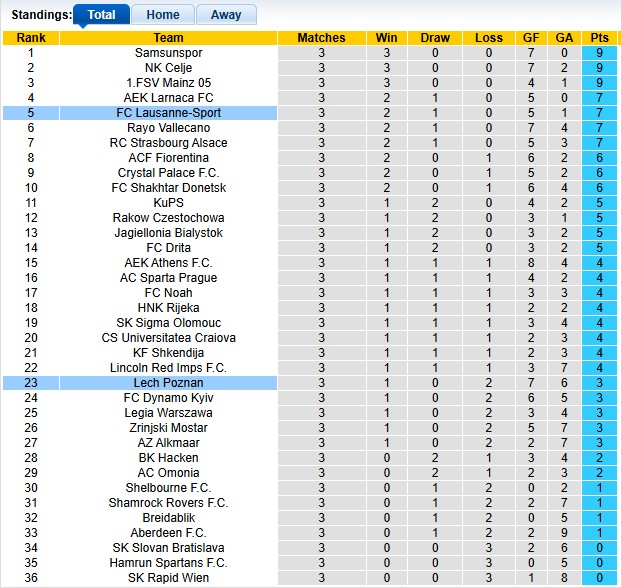 Standings: Total Home Away

| Rank | Team | Matches | Win | Draw | Loss | GF | GA | Pts |
|---|---|---|---|---|---|---|---|---|
| 1 | Samsunspor | 3 | 3 | 0 | 0 | 7 | 0 | 9 |
| 2 | NK Celje | 3 | 3 | 0 | 0 | 7 | 2 | 9 |
| 3 | 1.FSV Mainz 05 | 3 | 3 | 0 | 0 | 4 | 1 | 9 |
| 4 | AEK Larnaca FC | 3 | 2 | 1 | 0 | 5 | 0 | 7 |
| 5 | FC Lausanne-Sport | 3 | 2 | 1 | 0 | 5 | 1 | 7 |
| 6 | Rayo Vallecano | 3 | 2 | 1 | 0 | 7 | 4 | 7 |
| 7 | RC Strasbourg Alsace | 3 | 2 | 1 | 0 | 5 | 3 | 7 |
| 8 | ACF Fiorentina | 3 | 2 | 0 | 1 | 6 | 2 | 6 |
| 9 | Crystal Palace F.C. | 3 | 2 | 0 | 1 | 5 | 2 | 6 |
| 10 | FC Shakhtar Donetsk | 3 | 2 | 0 | 1 | 6 | 4 | 6 |
| 11 | KuPS | 3 | 1 | 2 | 0 | 4 | 2 | 5 |
| 12 | Rakow Czestochowa | 3 | 1 | 2 | 0 | 3 | 1 | 5 |
| 13 | Jagiellonia Bialystok | 3 | 1 | 2 | 0 | 3 | 2 | 5 |
| 14 | FC Drita | 3 | 1 | 2 | 0 | 3 | 2 | 5 |
| 15 | AEK Athens F.C. | 3 | 1 | 1 | 1 | 8 | 4 | 4 |
| 16 | AC Sparta Prague | 3 | 1 | 1 | 1 | 4 | 2 | 4 |
| 17 | FC Noah | 3 | 1 | 1 | 1 | 3 | 3 | 4 |
| 18 | HNK Rijeka | 3 | 1 | 1 | 1 | 2 | 2 | 4 |
| 19 | SK Sigma Olomouc | 3 | 1 | 1 | 1 | 3 | 4 | 4 |
| 20 | CS Universitatea Craiova | 3 | 1 | 1 | 1 | 2 | 3 | 4 |
| 21 | KF Shkendija | 3 | 1 | 1 | 1 | 2 | 3 | 4 |
| 22 | Lincoln Red Imps F.C. | 3 | 1 | 1 | 1 | 3 | 7 | 4 |
| 23 | Lech Poznan | 3 | 1 | 0 | 2 | 7 | 6 | 3 |
| 24 | FC Dynamo Kyiv | 3 | 1 | 0 | 2 | 6 | 5 | 3 |
| 25 | Legia Warszawa | 3 | 1 | 0 | 2 | 3 | 4 | 3 |
| 26 | Zrinjski Mostar | 3 | 1 | 0 | 2 | 5 | 7 | 3 |
| 27 | AZ Alkmaar | 3 | 1 | 0 | 2 | 2 | 7 | 3 |
| 28 | BK Hacken | 3 | 0 | 2 | 1 | 3 | 4 | 2 |
| 29 | AC Omonia | 3 | 0 | 2 | 1 | 2 | 3 | 2 |
| 30 | Shelbourne F.C. | 3 | 0 | 1 | 2 | 0 | 2 | 1 |
| 31 | Shamrock Rovers F.C. | 3 | 0 | 1 | 2 | 2 | 7 | 1 |
| 32 | Breidablik | 3 | 0 | 1 | 2 | 0 | 5 | 1 |
| 33 | Aberdeen F.C. | 3 | 0 | 1 | 2 | 2 | 9 | 1 |
| 34 | SK Slovan Bratislava | 3 | 0 | 0 | 3 | 2 | 6 | 0 |
| 35 | Hamrun Spartans F.C. | 3 | 0 | 0 | 3 | 0 | 5 | 0 |
| 36 | SK Rapid Wien | 3 | 0 | 0 | 3 | 1 | 8 | 0 |